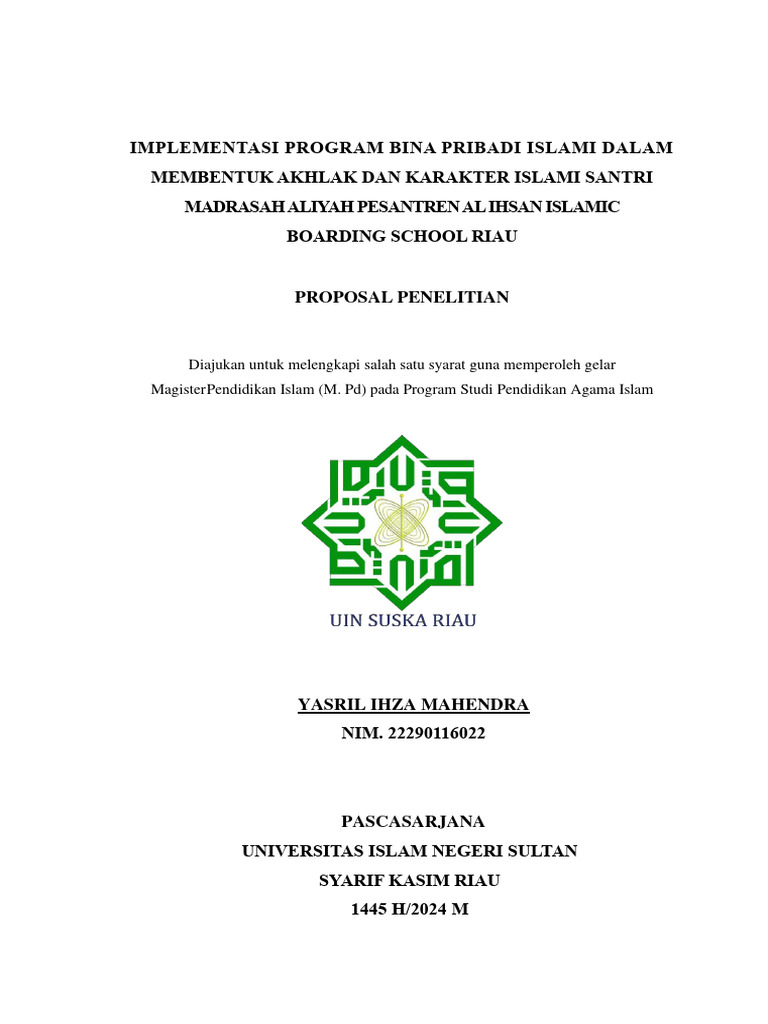 IMPLEMENTASI PROGRAM BINA PRIBADI ISLAMI DALAM MEMBENTUK AKHLAK DAN KARAKTER ISLAMI SANTRI MADRASAH ALIYAH PESANTREN AL IHSAN ISLAMIC BOARDING SCHOOL RIAU

PROPOSAL PENELITIAN

Diajukan untuk melengkapi salah satu syarat guna memperoleh gelar MagisterPendidikan Islam (M. Pd) pada Program Studi Pendidikan Agama Islam

UIN SUSKA RIAU

YASRIL IHZA MAHENDRA
NIM. 22290116022

PASCASARJANA
UNIVERSITAS ISLAM NEGERI SULTAN
SYARIF KASIM RIAU
1445 H/2024 M